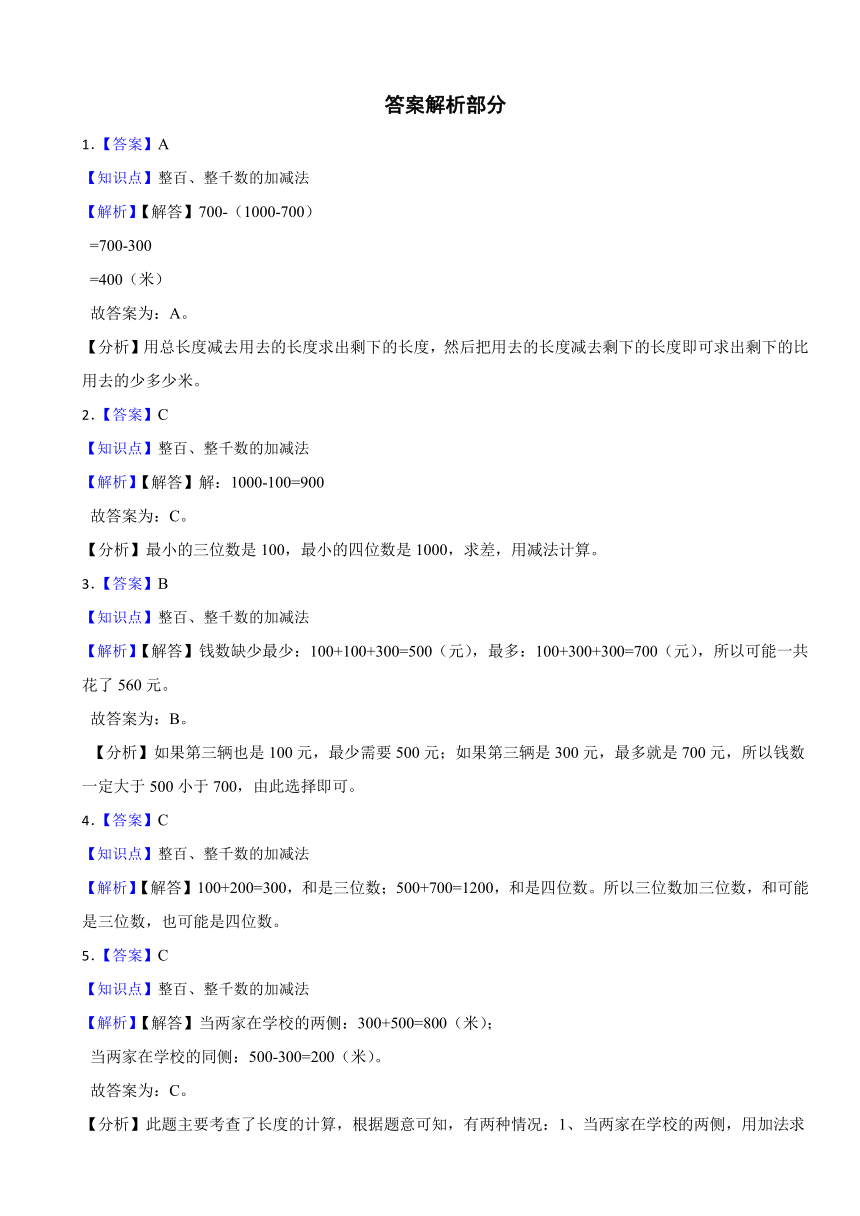 答案解析部分

1.【答案】A

【知识点】整百、整千数的加减法

【解析】【解答】700-（1000-700）

=700-300

=400（米）

故答案为：A。

【分析】用总长度减去用去的长度求出剩下的长度，然后把用去的长度减去剩下的长度即可求出剩下的比用去的少多少米。

2.【答案】C

【知识点】整百、整千数的加减法

【解析】【解答】解：1000-100=900

故答案为：C。

【分析】最小的三位数是 100，最小的四位数是 1000，求差，用减法计算。

3.【答案】B

【知识点】整百、整千数的加减法

【解析】【解答】钱数缺少最少：100+100+300=500（元），最多：100+300+300=700（元），所以可能一共花了 560 元。

故答案为：B。

【分析】如果第三辆也是 100 元，最少需要 500 元；如果第三辆是 300 元，最多就是 700 元，所以钱数一定大于 500 小于 700，由此选择即可。

4.【答案】C

【知识点】整百、整千数的加减法

【解析】【解答】100+200=300，和是三位数；500+700=1200，和是四位数。所以三位数加三位数，和可能是三位数，也可能是四位数。

5.【答案】C

【知识点】整百、整千数的加减法

【解析】【解答】当两家在学校的两侧：300+500=800（米）；

当两家在学校的同侧：500-300=200（米）。

故答案为：C。

【分析】此题主要考查了长度的计算，根据题意可知，有两种情况：1、当两家在学校的两侧，用加法求